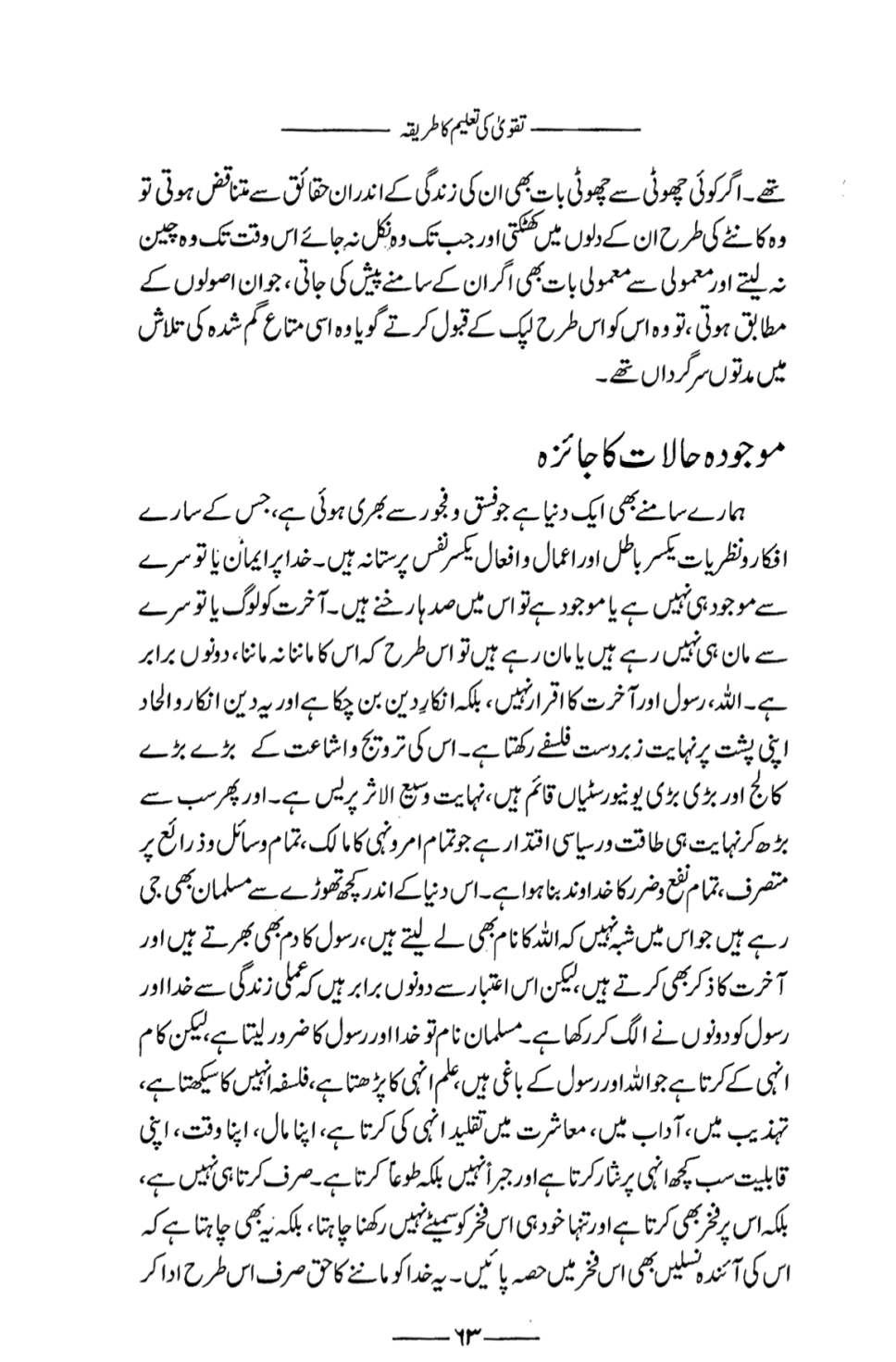 تقویٰ کی تعلیم کا طریقہ

تھے۔ اگر کوئی چھوٹی سے چھوٹی بات بھی ان کی زندگی کے اندر ان حقائق سے متناقض ہوتی تو وہ کانٹے کی طرح ان کے دلوں میں کھٹکتی اور جب تک وہ نکل نہ جائے اس وقت تک وہ چین نہ لیتے اور معمولی سے معمولی بات بھی اگر ان کے سامنے پیش کی جاتی، جو ان اصولوں کے مطابق ہوتی، تو وہ اس کو اس طرح لپک کے قبول کرتے گویا وہ اسی متاع گم شدہ کی تلاش میں مدتوں سرگرداں تھے۔

موجودہ حالات کا جائزہ

ہمارے سامنے بھی ایک دنیا ہے جو فسق و فجور سے بھری ہوئی ہے، جس کے سارے افکار و نظریات یکسر باطل اور اعمال و افعال یکسر نفس پرستانہ ہیں۔ خدا پر ایمان یا تو سرے سے موجود ہی نہیں ہے یا موجود ہے تو اس میں صد ہا رخنے ہیں۔ آخرت کو لوگ یا تو سرے سے مان ہی نہیں رہے ہیں یا مان رہے ہیں تو اس طرح کہ اس کا ماننا نہ ماننا، دونوں برابر ہے۔ اللہ، رسول اور آخرت کا اقرار نہیں، بلکہ انکار دین بن چکا ہے اور یہ دین انکار و الحاد اپنی پشت پر نہایت زبردست فلسفے رکھتا ہے۔ اس کی ترویج و اشاعت کے بڑے بڑے کالج اور بڑی بڑی یونیورسٹیاں قائم ہیں، نہایت وسیع الاثر پریس ہے۔ اور پھر سب سے بڑھ کر نہایت ہی طاقت ور سیاسی اقتدار ہے جو تمام امر و نہی کا مالک، تمام وسائل و ذرائع پر متصرف، تمام نفع و ضرر کا خداوند بنا ہوا ہے۔ اس دنیا کے اندر کچھ تھوڑے سے مسلمان بھی جی رہے ہیں جو اس میں شبہ نہیں کہ اللہ کا نام بھی لے لیتے ہیں، رسول کا دم بھی بھرتے ہیں اور آخرت کا ذکر بھی کرتے ہیں، لیکن اس اعتبار سے دونوں برابر ہیں کہ عملی زندگی سے خدا اور رسول کو دونوں نے الگ کر رکھا ہے۔ مسلمان نام تو خدا اور رسول کا ضرور لیتا ہے، لیکن کام انہی کے کرتا ہے جو اللہ اور رسول کے باغی ہیں، علم انہی کا پڑھتا ہے، فلسفہ انہیں کا سیکھتا ہے، تہذیب میں، آداب میں، معاشرت میں تقلید انہی کی کرتا ہے، اپنا مال، اپنا وقت، اپنی قابلیت سب کچھ انہی پر نثار کرتا ہے اور جبراً نہیں بلکہ طوعاً کرتا ہے۔ صرف کرتا ہی نہیں ہے، بلکہ اس پر فخر بھی کرتا ہے اور تنہا خود ہی اس فخر کو سمیٹے نہیں رکھنا چاہتا، بلکہ یہ بھی چاہتا ہے کہ اس کی آئندہ نسلیں بھی اس فخر میں حصہ پائیں۔ یہ خدا کو ماننے کا حق صرف اس طرح ادا کر

۶۳